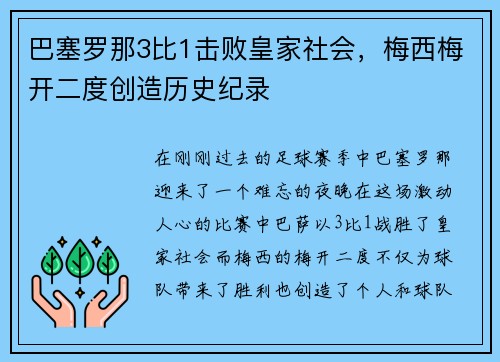 巴塞罗那3比1击败皇家社会，梅西梅开二度创造历史纪录

在刚刚过去的足球赛季中巴塞罗那迎来了一个难忘的夜晚在这场激动人心的比赛中巴萨以3比1战胜了皇家社会而梅西的梅开二度不仅为球队带来了胜利也创造了个人和球队